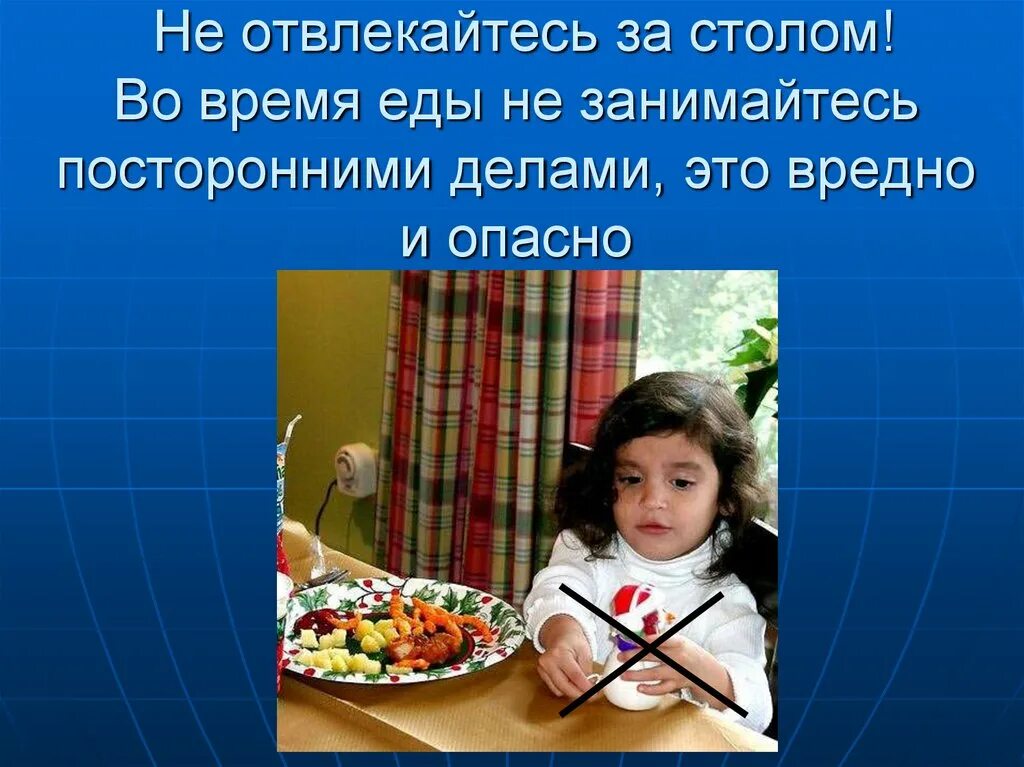 Не отвлекайтесь за столом!
Во время еды не занимайтесь посторонними делами, это вредно и опасно